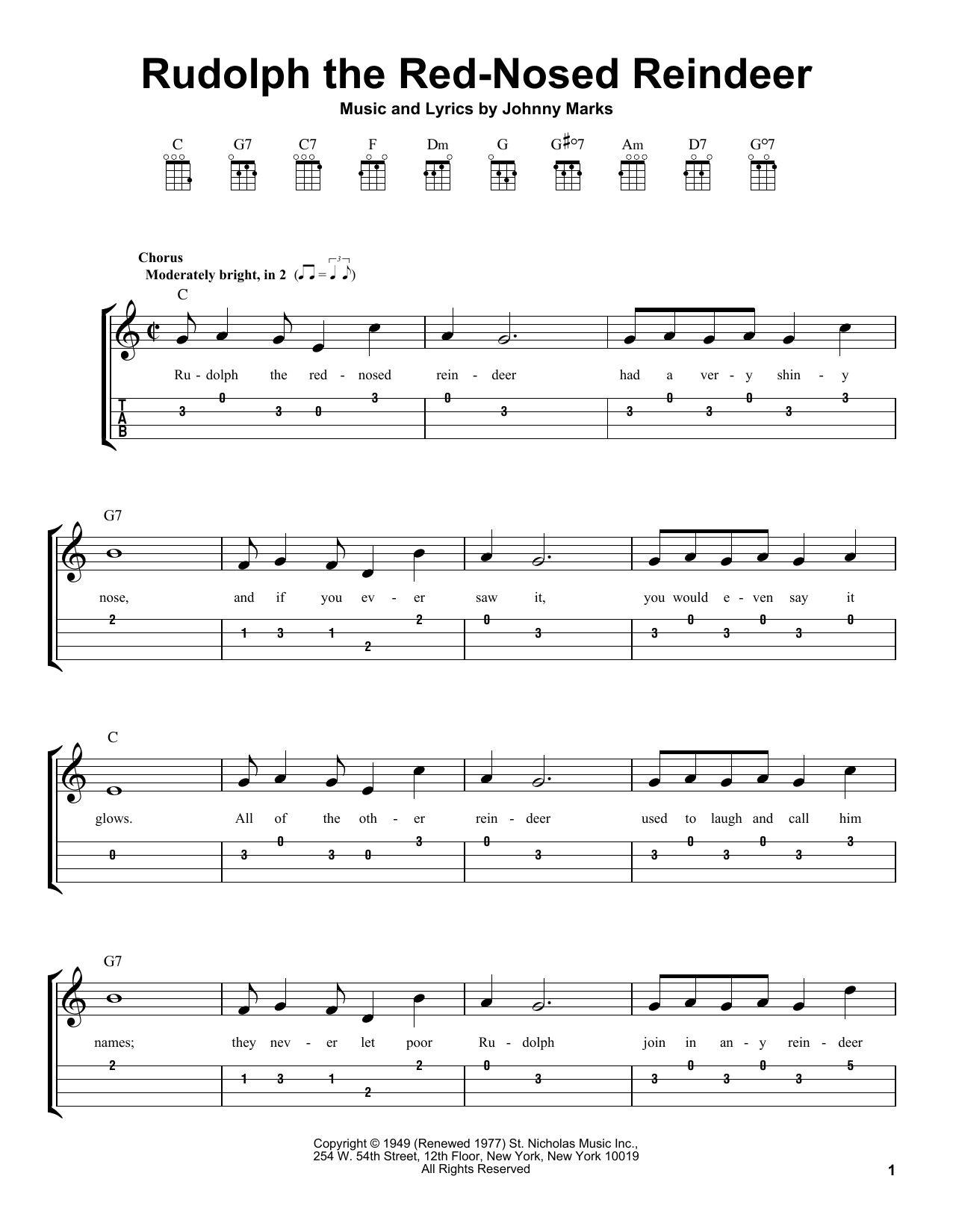 Rudolph the Red-Nosed Reindeer

Music and Lyrics by Johnny Marks

C G7 C7 F Dm G G♯°7 Am D7 G°7

Chorus
Moderately bright, in 2

C

Ru - dolph the red - nosed rein - deer had a ver - y shin - y

T
A
B

3 0 3 0 3 0 3 3 0 3 0 3 3

G7

nose, and if you ev - er saw it, you would e - ven say it

2 1 3 1 2 2 0 3 3 0 3 0 3 0

C

glows. All of the oth - er rein - deer used to laugh and call him

0 3 0 3 0 3 0 3 3 0 3 0 3 3

G7

names; they nev - er let poor Ru - dolph join in an - y rein - deer

2 1 3 1 2 2 0 3 3 0 3 0 3 5

Copyright © 1949 (Renewed 1977) St. Nicholas Music Inc.,
254 W. 54th Street, 12th Floor, New York, New York 10019
All Rights Reserved

1